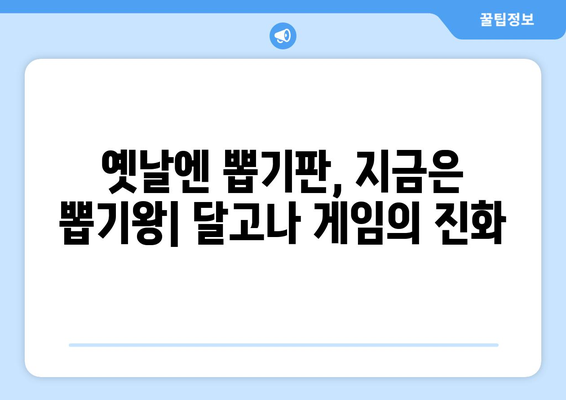 꿀팁정보

옛날엔 뽑기판, 지금은 뽑기왕| 달고나 게임의 진화